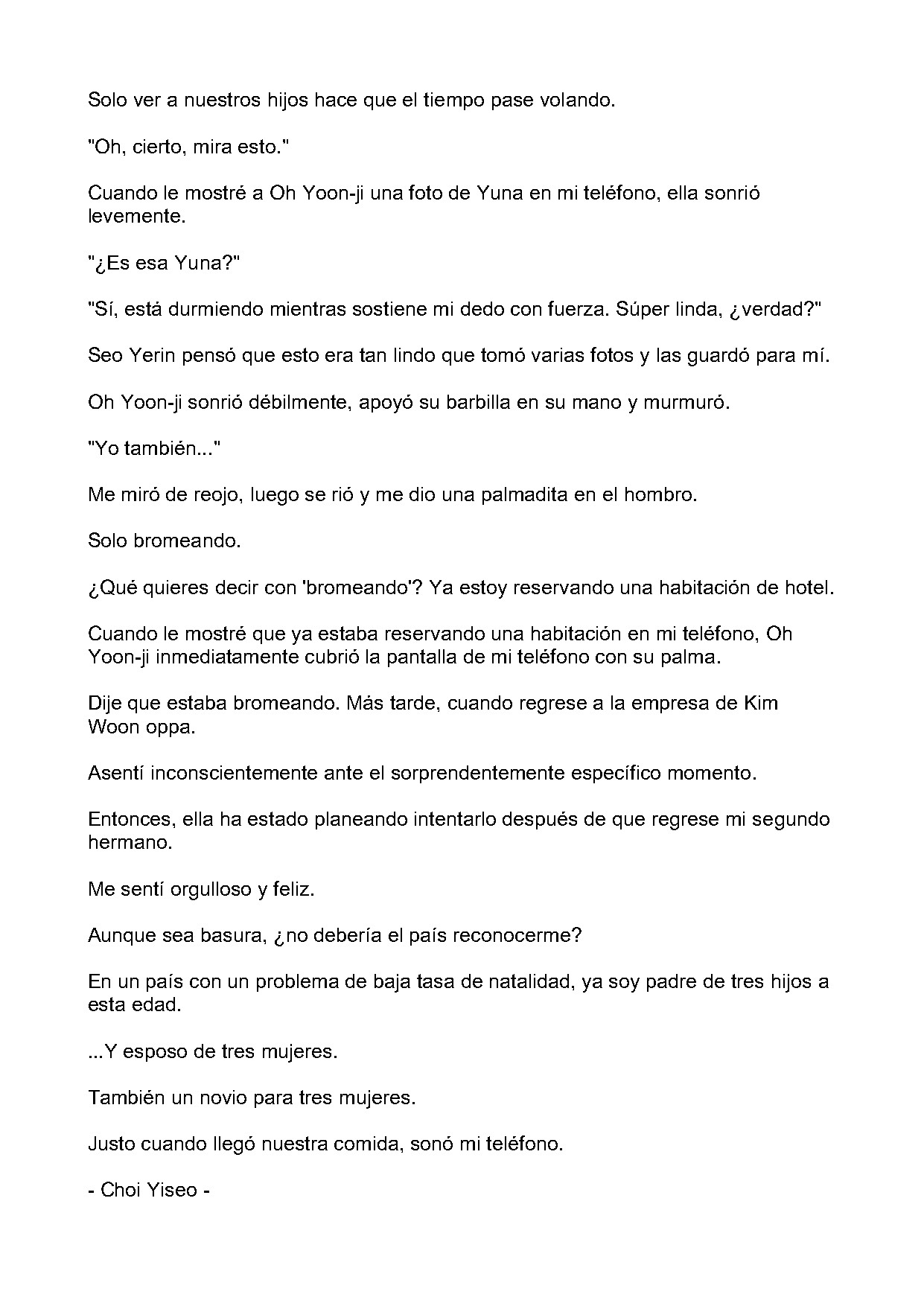 Solo ver a nuestros hijos hace que el tiempo pase volando.

"Oh, cierto, mira esto."

Cuando le mostré a Oh Yoon-ji una foto de Yuna en mi teléfono, ella sonrió levemente.

"¿Es esa Yuna?"

"Sí, está durmiendo mientras sostiene mi dedo con fuerza. Súper linda, ¿verdad?"

Seo Yerin pensó que esto era tan lindo que tomó varias fotos y las guardó para mí.

Oh Yoon-ji sonrió débilmente, apoyó su barbilla en su mano y murmuró.

"Yo también..."

Me miró de reojo, luego se rió y me dio una palmadita en el hombro.

Solo bromeando.

¿Qué quieres decir con 'bromeando'? Ya estoy reservando una habitación de hotel.

Cuando le mostré que ya estaba reservando una habitación en mi teléfono, Oh Yoon-ji inmediatamente cubrió la pantalla de mi teléfono con su palma.

Dije que estaba bromeando. Más tarde, cuando regrese a la empresa de Kim Woon oppa.

Asentí inconscientemente ante el sorprendentemente específico momento.

Entonces, ella ha estado planeando intentarlo después de que regrese mi segundo hermano.

Me sentí orgulloso y feliz.

Aunque sea basura, ¿no debería el país reconocerme?

En un país con un problema de baja tasa de natalidad, ya soy padre de tres hijos a esta edad.

...Y esposo de tres mujeres.

También un novio para tres mujeres.

Justo cuando llegó nuestra comida, sonó mi teléfono.

- Choi Yiseo -